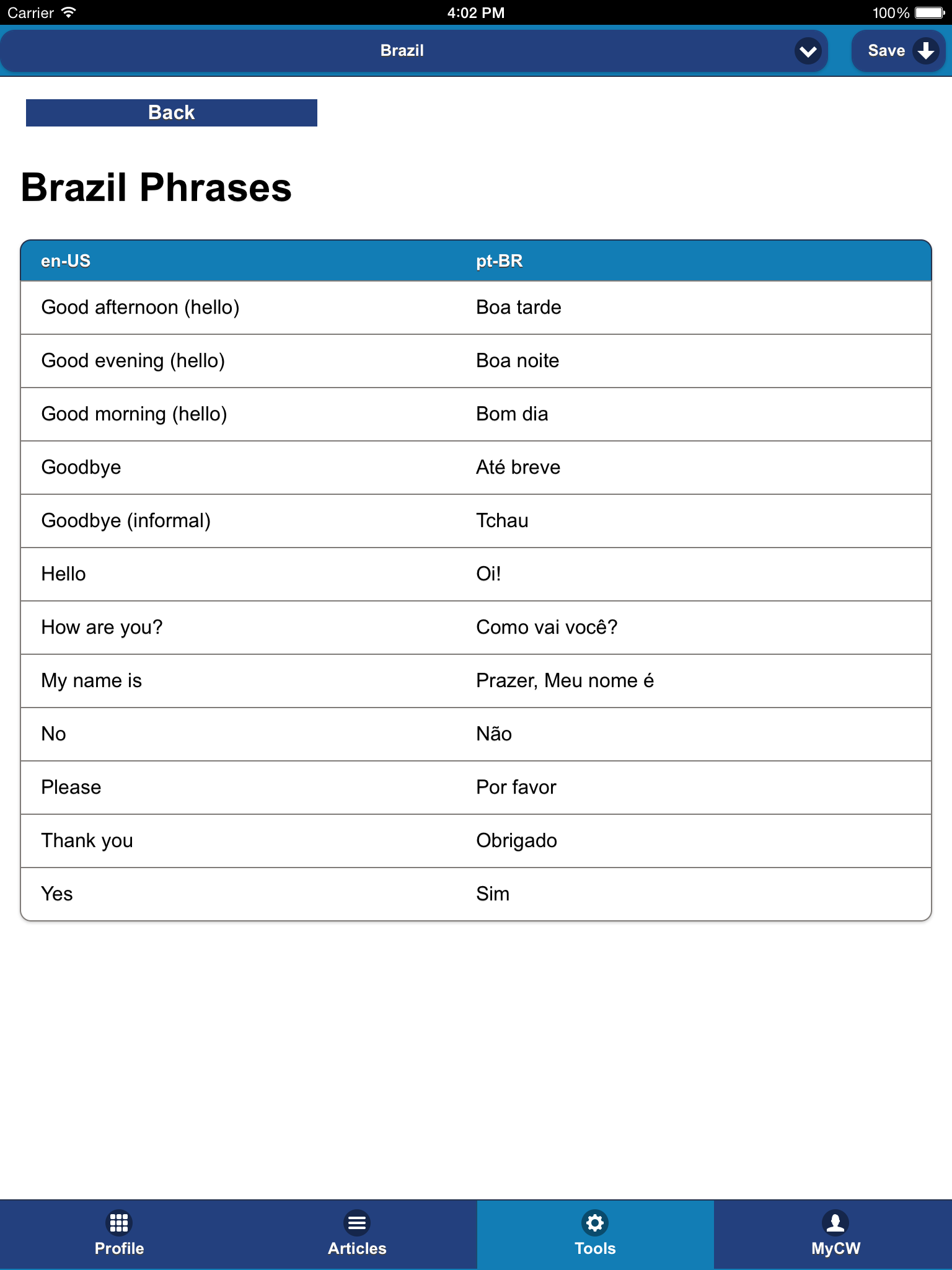 Carrier 4:02 PM 100%

Brazil

Save

Back

Brazil Phrases

| en-US | pt-BR |
|---|---|
| Good afternoon (hello) | Boa tarde |
| Good evening (hello) | Boa noite |
| Good morning (hello) | Bom dia |
| Goodbye | Até breve |
| Goodbye (informal) | Tchau |
| Hello | Oi! |
| How are you? | Como vai você? |
| My name is | Prazer, Meu nome é |
| No | Não |
| Please | Por favor |
| Thank you | Obrigado |
| Yes | Sim |

Profile Articles Tools MyCW